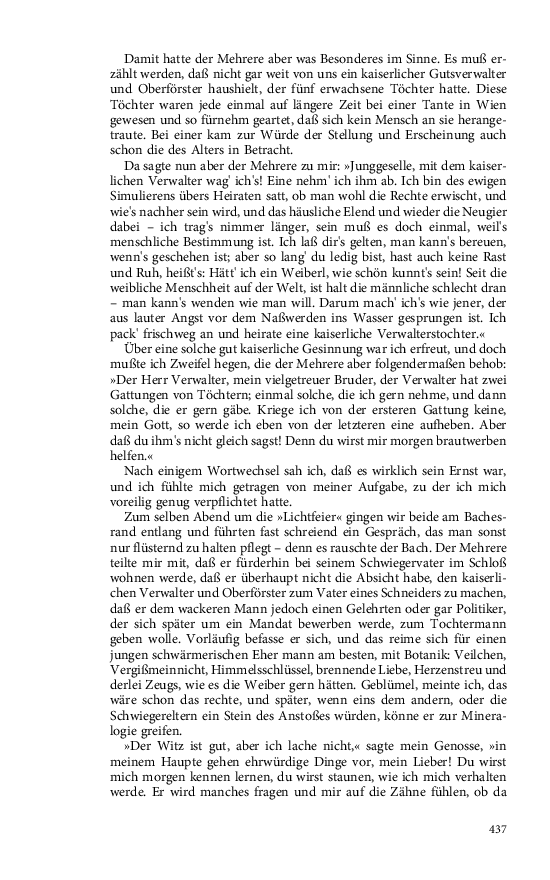 Damit hatte der Mehrere aber was Besonderes im Sinne. Es muß erzählt werden, daß nicht gar weit von uns ein kaiserlicher Gutsverwalter und Oberförster haushielt, der fünf erwachsene Töchter hatte. Diese Töchter waren jede einmal auf längere Zeit bei einer Tante in Wien gewesen und so fürnehm geartet, daß sich kein Mensch an sie herangetraute. Bei einer kam zur Würde der Stellung und Erscheinung auch schon die des Alters in Betracht.

Da sagte nun aber der Mehrere zu mir: »Junggeselle, mit dem kaiserlichen Verwalter wag' ich's! Eine nehm' ich ihm ab. Ich bin des ewigen Simulierens übers Heiraten satt, ob man wohl die Rechte erwischt, und wie's nachher sein wird, und das häusliche Elend und wieder die Neugier dabei – ich trag's nimmer länger, sein muß es doch einmal, weil's menschliche Bestimmung ist. Ich laß dir's gelten, man kann's bereuen, wenn's geschehen ist; aber so lang' du ledig bist, hast auch keine Rast und Ruh, heißt's: Hätt' ich ein Weiberl, wie schön kunnt's sein! Seit die weibliche Menschheit auf der Welt, ist halt die männliche schlecht dran – man kann's wenden wie man will. Darum mach' ich's wie jener, der aus lauter Angst vor dem Naßwerden ins Wasser gesprungen ist. Ich pack' frischweg an und heirate eine kaiserliche Verwalterstochter.«

Über eine solche gut kaiserliche Gesinnung war ich erfreut, und doch mußte ich Zweifel hegen, die der Mehrere aber folgendermaßen behob: »Der Herr Verwalter, mein vielgetreuer Bruder, der Verwalter hat zwei Gattungen von Töchtern; einmal solche, die ich gern nehme, und dann solche, die er gern gäbe. Kriege ich von der ersteren Gattung keine, mein Gott, so werde ich eben von der letzteren eine aufheben. Aber daß du ihm's nicht gleich sagst! Denn du wirst mir morgen brautwerben helfen.«

Nach einigem Wortwechsel sah ich, daß es wirklich sein Ernst war, und ich fühlte mich getragen von meiner Aufgabe, zu der ich mich voreilig genug verpflichtet hatte.

Zum selben Abend um die »Lichtfeier« gingen wir beide am Bachesrand entlang und führten fast schreiend ein Gespräch, das man sonst nur flüsternd zu halten pflegt – denn es rauschte der Bach. Der Mehrere teilte mir mit, daß er fürderhin bei seinem Schwiegervater im Schloß wohnen werde, daß er überhaupt nicht die Absicht habe, den kaiserlichen Verwalter und Oberförster zum Vater eines Schneiders zu machen, daß er dem wackeren Mann jedoch einen Gelehrten oder gar Politiker, der sich später um ein Mandat bewerben werde, zum Tochtermann geben wolle. Vorläufig befasse er sich, und das reime sich für einen jungen schwärmerischen Eher mann am besten, mit Botanik: Veilchen, Vergißmeinnicht, Himmelsschlüssel, brennende Liebe, Herzenstreu und derlei Zeugs, wie es die Weiber gern hätten. Geblümel, meinte ich, das wäre schon das rechte, und später, wenn eins dem andern, oder die Schwiegereltern ein Stein des Anstoßes würden, könne er zur Mineralogie greifen.

»Der Witz ist gut, aber ich lache nicht,« sagte mein Genosse, »in meinem Haupte gehen ehrwürdige Dinge vor, mein Lieber! Du wirst mich morgen kennen lernen, du wirst staunen, wie ich mich verhalten werde. Er wird manches fragen und mir auf die Zähne fühlen, ob da

437